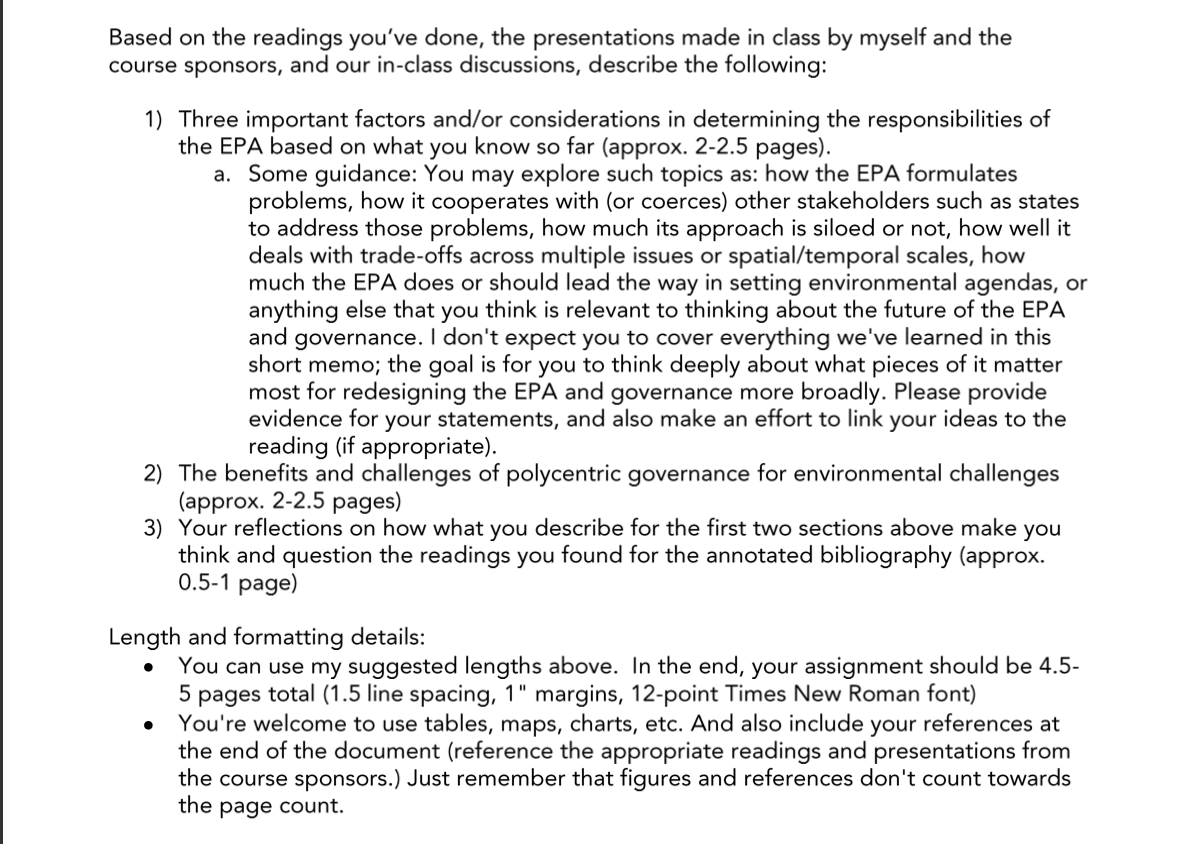 Based on the readings you've done, the presentations made in class by myself and the course sponsors, and our in-class discussions, describe the following:

1) Three important factors and/or considerations in determining the responsibilities of the EPA based on what you know so far (approx. 2-2.5 pages).
   a. Some guidance: You may explore such topics as: how the EPA formulates problems, how it cooperates with (or coerces) other stakeholders such as states to address those problems, how much its approach is siloed or not, how well it deals with trade-offs across multiple issues or spatial/temporal scales, how much the EPA does or should lead the way in setting environmental agendas, or anything else that you think is relevant to thinking about the future of the EPA and governance. I don't expect you to cover everything we've learned in this short memo; the goal is for you to think deeply about what pieces of it matter most for redesigning the EPA and governance more broadly. Please provide evidence for your statements, and also make an effort to link your ideas to the reading (if appropriate).
2) The benefits and challenges of polycentric governance for environmental challenges (approx. 2-2.5 pages)
3) Your reflections on how what you describe for the first two sections above make you think and question the readings you found for the annotated bibliography (approx. 0.5-1 page)

Length and formatting details:
• You can use my suggested lengths above. In the end, your assignment should be 4.5-5 pages total (1.5 line spacing, 1" margins, 12-point Times New Roman font)
• You're welcome to use tables, maps, charts, etc. And also include your references at the end of the document (reference the appropriate readings and presentations from the course sponsors.) Just remember that figures and references don't count towards the page count.